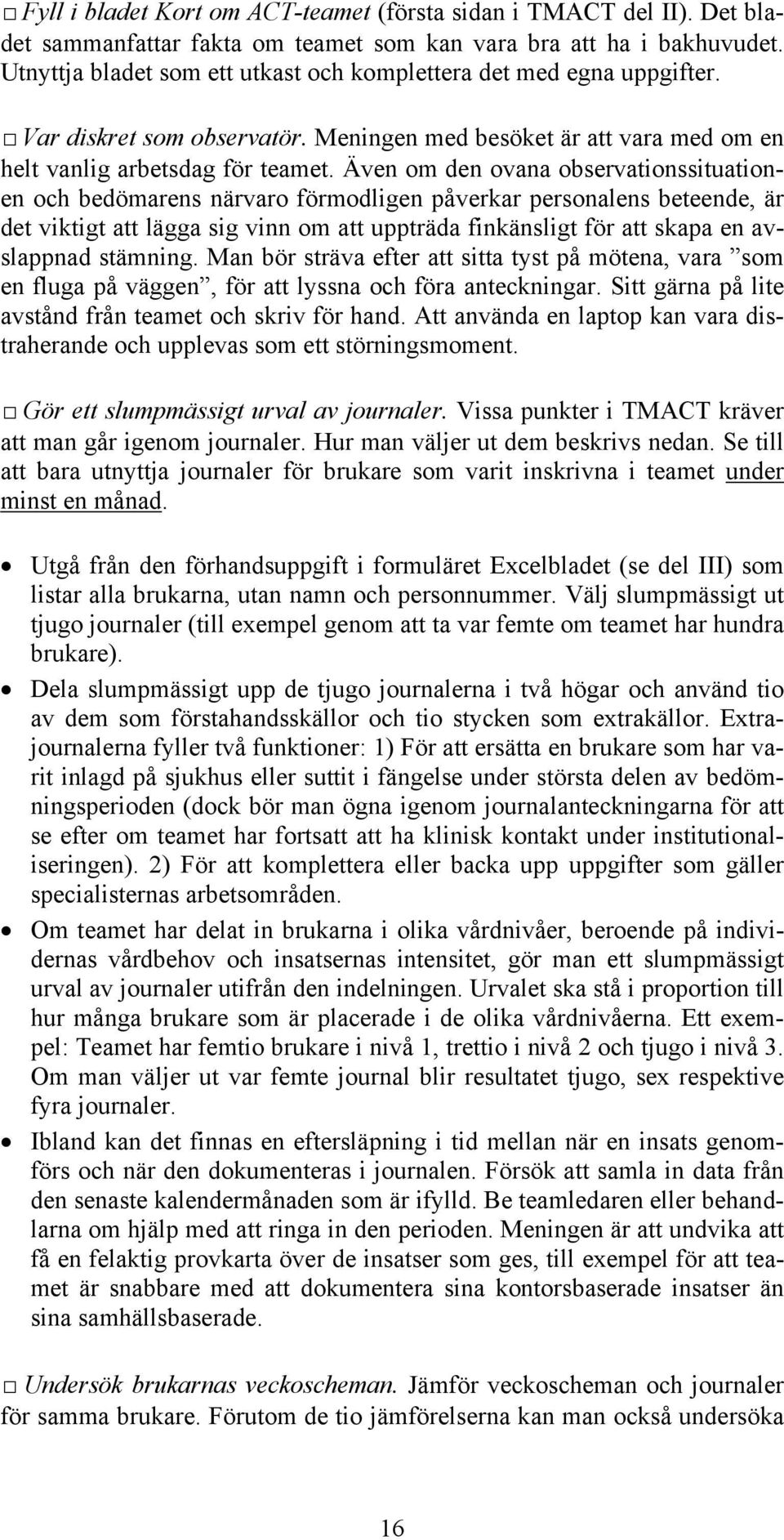 □ Fyll i bladet Kort om ACT-teamet (första sidan i TMACT del II). Det bladet sammanfattar fakta om teamet som kan vara bra att ha i bakhuvudet. Utnyttja bladet som ett utkast och komplettera det med egna uppgifter.

□ Var diskret som observatör. Meningen med besöket är att vara med om en helt vanlig arbetsdag för teamet. Även om den ovana observationssituationen och bedömarens närvaro förmodligen påverkar personalens beteende, är det viktigt att lägga sig vinn om att uppträda finkänsligt för att skapa en avslappnad stämning. Man bör sträva efter att sitta tyst på mötena, vara ”som en fluga på väggen”, för att lyssna och föra anteckningar. Sitt gärna på lite avstånd från teamet och skriv för hand. Att använda en laptop kan vara distraherande och upplevas som ett störningsmoment.

□ Gör ett slumpmässigt urval av journaler. Vissa punkter i TMACT kräver att man går igenom journaler. Hur man väljer ut dem beskrivs nedan. Se till att bara utnyttja journaler för brukare som varit inskrivna i teamet under minst en månad.

• Utgå från den förhandsuppgift i formuläret Excelbladet (se del III) som listar alla brukarna, utan namn och personnummer. Välj slumpmässigt ut tjugo journaler (till exempel genom att ta var femte om teamet har hundra brukare).
• Dela slumpmässigt upp de tjugo journalerna i två högar och använd tio av dem som förstahandsskällor och tio stycken som extrakällor. Extrajournalerna fyller två funktioner: 1) För att ersätta en brukare som har varit inlagd på sjukhus eller suttit i fängelse under största delen av bedömningsperioden (dock bör man ögna igenom journalanteckningarna för att se efter om teamet har fortsatt att ha klinisk kontakt under institutionaliseringen). 2) För att komplettera eller backa upp uppgifter som gäller specialisternas arbetsområden.
• Om teamet har delat in brukarna i olika vårdnivåer, beroende på individernas vårdbehov och insatsernas intensitet, gör man ett slumpmässigt urval av journaler utifrån den indelningen. Urvalet ska stå i proportion till hur många brukare som är placerade i de olika vårdnivåerna. Ett exempel: Teamet har femtio brukare i nivå 1, trettio i nivå 2 och tjugo i nivå 3. Om man väljer ut var femte journal blir resultatet tjugo, sex respektive fyra journaler.
• Ibland kan det finnas en eftersläpning i tid mellan när en insats genomförs och när den dokumenteras i journalen. Försök att samla in data från den senaste kalendermånaden som är ifylld. Be teamledaren eller behandlarna om hjälp med att ringa in den perioden. Meningen är att undvika att få en felaktig provkarta över de insatser som ges, till exempel för att teamet är snabbare med att dokumentera sina kontorsbaserade insatser än sina samhällsbaserade.

□ Undersök brukarnas veckoscheman. Jämför veckoscheman och journaler för samma brukare. Förutom de tio jämförelserna kan man också undersöka

16